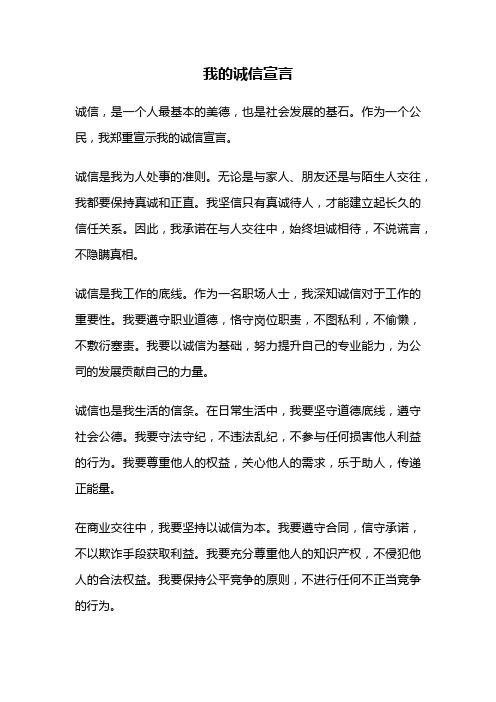 我的诚信宣言

诚信，是一个人最基本的美德，也是社会发展的基石。作为一个公民，我郑重宣示我的诚信宣言。

诚信是我为人处事的准则。无论是与家人、朋友还是与陌生人交往，我都要保持真诚和正直。我坚信只有真诚待人，才能建立起长久的信任关系。因此，我承诺在与人交往中，始终坦诚相待，不说谎言，不隐瞒真相。

诚信是我工作的底线。作为一名职场人士，我深知诚信对于工作的重要性。我要遵守职业道德，恪守岗位职责，不图私利，不偷懒，不敷衍塞责。我要以诚信为基础，努力提升自己的专业能力，为公司的发展贡献自己的力量。

诚信也是我生活的信条。在日常生活中，我要坚守道德底线，遵守社会公德。我要守法守纪，不违法乱纪，不参与任何损害他人利益的行为。我要尊重他人的权益，关心他人的需求，乐于助人，传递正能量。

在商业交往中，我要坚持以诚信为本。我要遵守合同，信守承诺，不以欺诈手段获取利益。我要充分尊重他人的知识产权，不侵犯他人的合法权益。我要保持公平竞争的原则，不进行任何不正当竞争的行为。